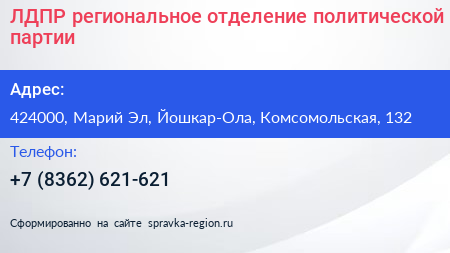 ЛДПР региональное отделение политической партии

Адрес:

424000, Марий Эл, Йошкар-Ола, Комсомольская, 132

Телефон:

+7 (8362) 621-621

Сформированно на сайте spravka-region.ru